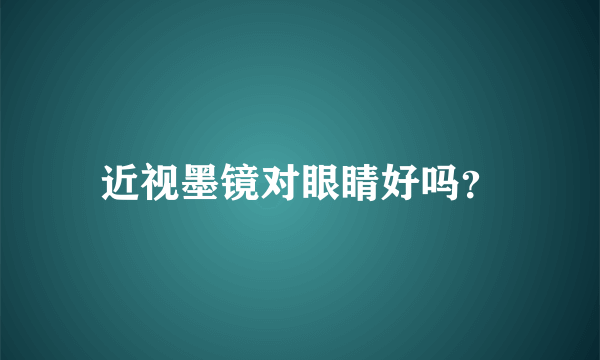 近视墨镜对眼睛好吗?